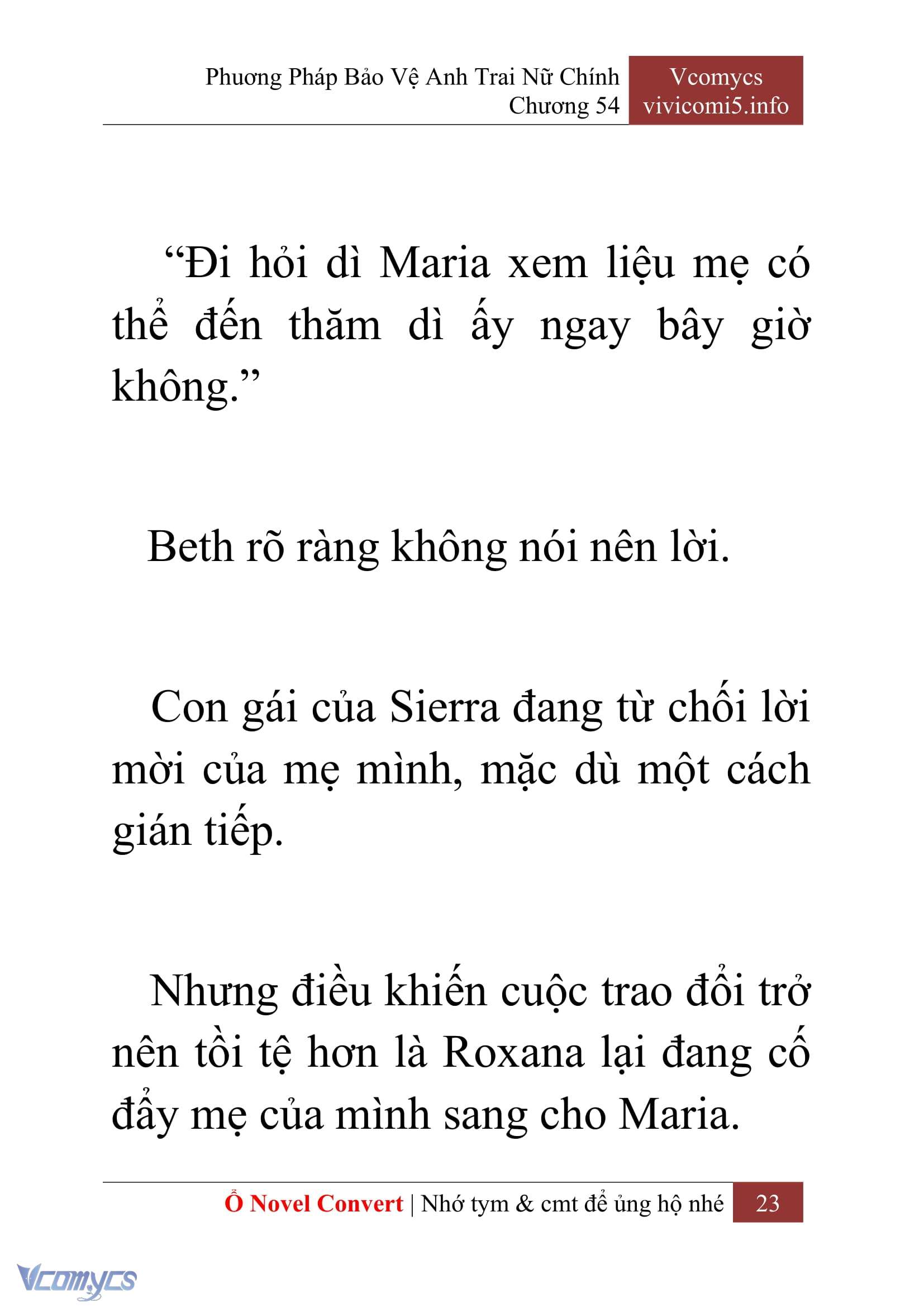 Phương Pháp Bảo Vệ Anh Trai Nữ Chính
Chương 54

Vcomycs
vivicomi5.info

“Đi hỏi dì Maria xem liệu mẹ có thể đến thăm dì ấy ngay bây giờ không.”

Beth rõ ràng không nói nên lời.

Con gái của Sierra đang từ chối lời mời của mẹ mình, mặc dù một cách gián tiếp.

Nhưng điều khiến cuộc trao đổi trở nên tồi tệ hơn là Roxana lại đang cố đẩy mẹ của mình sang cho Maria.

Ổ Novel Convert | Nhớ tym & cmt để ủng hộ nhé 23

Vcomycs